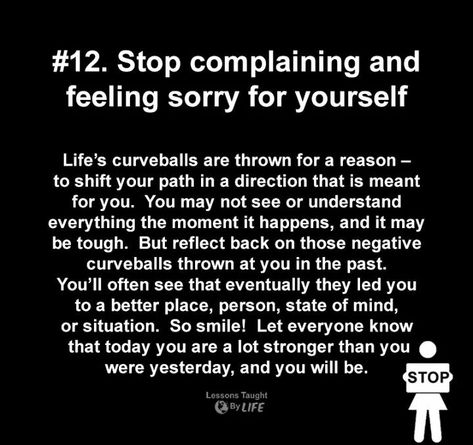 #12. Stop complaining and feeling sorry for yourself

Life's curveballs are thrown for a reason – to shift your path in a direction that is meant for you. You may not see or understand everything the moment it happens, and it may be tough. But reflect back on those negative curveballs thrown at you in the past. You'll often see that eventually they led you to a better place, person, state of mind, or situation. So smile! Let everyone know that today you are a lot stronger than you were yesterday, and you will be.

Lessons Taught By LIFE

STOP